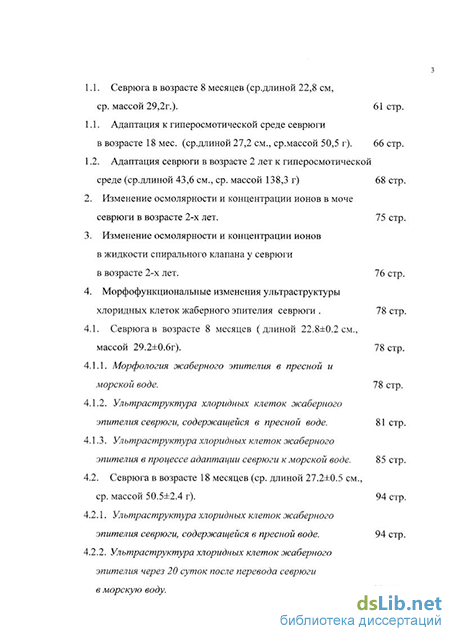 3

1.1. Севрюга в возрасте 8 месяцев (ср.длиной 22,8 см, ср. массой 29,2г.). 61 стр.

1.1. Адаптация к гиперосмотической среде севрюги в возрасте 18 мес. (ср.длиной 27,2 см., ср.массой 50,5 г). 66 стр.

1.2. Адаптация севрюги в возрасте 2 лет к гиперосмотической среде (ср.длиной 43,6 см., ср. массой 138,3 г) 68 стр.

2. Изменение осмолярности и концентрации ионов в моче севрюги в возрасте 2-х лет. 75 стр.

3. Изменение осмолярности и концентрации ионов в жидкости спирального клапана у севрюги в возрасте 2-х лет. 76 стр.

4. Морфофункциональные изменения ультраструктуры хлоридных клеток жаберного эпителия севрюги . 78 стр.

4.1. Севрюга в возрасте 8 месяцев ( длиной 22.8±0.2 см., массой 29.2±0.6г). 78 стр.

4.1.1. Морфология жаберного эпителия в пресной и морской воде. 78 стр.

4.1.2. Ультраструктура хлоридных клеток жаберного эпителия севрюги, содержащейся в пресной воде. 81 стр.

4.1.3. Ультраструктура хлоридных клеток жаберного эпителия в процессе адаптации севрюги к морской воде. 85 стр.

4.2. Севрюга в возрасте 18 месяцев (ср. длиной 27.2±0.5 см., ср. массой 50.5±2.4 г). 94 стр.

4.2.1. Ультраструктура хлоридных клеток жаберного эпителия севрюги, содержащейся в пресной воде. 94 стр.

4.2.2. Ультраструктура хлоридных клеток жаберного эпителия через 20 суток после перевода севрюги в морскую воду.

dsLib.net
библиотека диссертаций